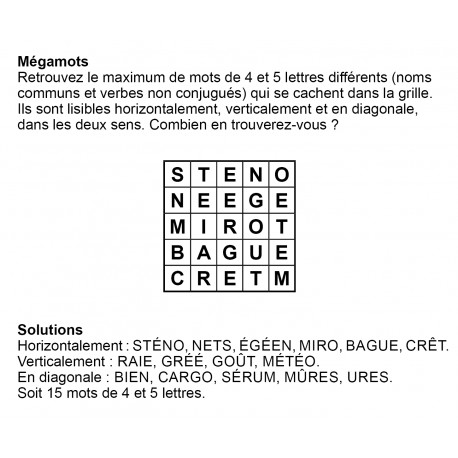 **Mégamots**
Retrouvez le maximum de mots de 4 et 5 lettres différents (noms communs et verbes non conjugués) qui se cachent dans la grille. Ils sont lisibles horizontalement, verticalement et en diagonale, dans les deux sens. Combien en trouverez-vous ?

| S | T | E | N | O |
|---|---|---|---|---|
| N | E | E | G | E |
| M | I | R | O | T |
| B | A | G | U | E |
| C | R | E | T | M |

**Solutions**
Horizontalement : STÉNO, NETS, ÉGÉEN, MIRO, BAGUE, CRÊT.
Verticalement : RAIE, GRÉÉ, GOÛT, MÉTÉO.
En diagonale : BIEN, CARGO, SÉRUM, MÛRES, URES.
Soit 15 mots de 4 et 5 lettres.